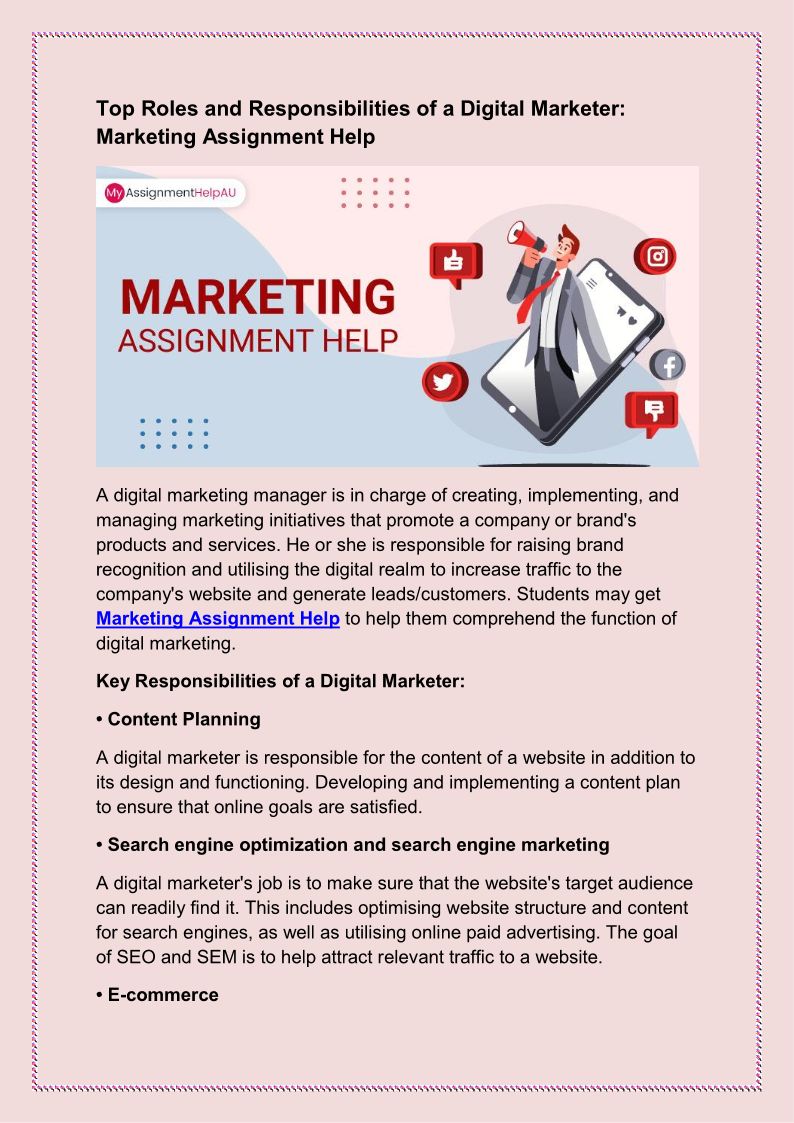 Top Roles and Responsibilities of a Digital Marketer: Marketing Assignment Help

My AssignmentHelpAU

MARKETING
ASSIGNMENT HELP

A digital marketing manager is in charge of creating, implementing, and managing marketing initiatives that promote a company or brand's products and services. He or she is responsible for raising brand recognition and utilising the digital realm to increase traffic to the company's website and generate leads/customers. Students may get Marketing Assignment Help to help them comprehend the function of digital marketing.

Key Responsibilities of a Digital Marketer:

• Content Planning

A digital marketer is responsible for the content of a website in addition to its design and functioning. Developing and implementing a content plan to ensure that online goals are satisfied.

• Search engine optimization and search engine marketing

A digital marketer's job is to make sure that the website's target audience can readily find it. This includes optimising website structure and content for search engines, as well as utilising online paid advertising. The goal of SEO and SEM is to help attract relevant traffic to a website.

• E-commerce